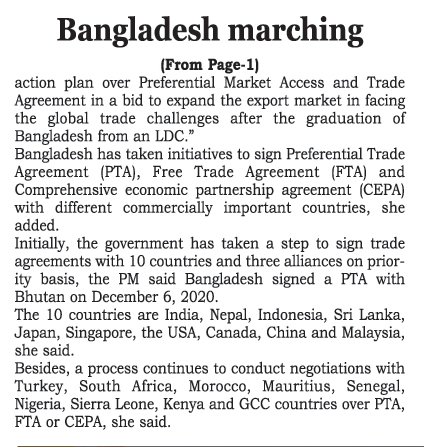 Bangladesh marching

(From Page-1)

action plan over Preferential Market Access and Trade Agreement in a bid to expand the export market in facing the global trade challenges after the graduation of Bangladesh from an LDC.”

Bangladesh has taken initiatives to sign Preferential Trade Agreement (PTA), Free Trade Agreement (FTA) and Comprehensive economic partnership agreement (CEPA) with different commercially important countries, she added.

Initially, the government has taken a step to sign trade agreements with 10 countries and three alliances on priority basis, the PM said Bangladesh signed a PTA with Bhutan on December 6, 2020.

The 10 countries are India, Nepal, Indonesia, Sri Lanka, Japan, Singapore, the USA, Canada, China and Malaysia, she said.

Besides, a process continues to conduct negotiations with Turkey, South Africa, Morocco, Mauritius, Senegal, Nigeria, Sierra Leone, Kenya and GCC countries over PTA, FTA or CEPA, she said.